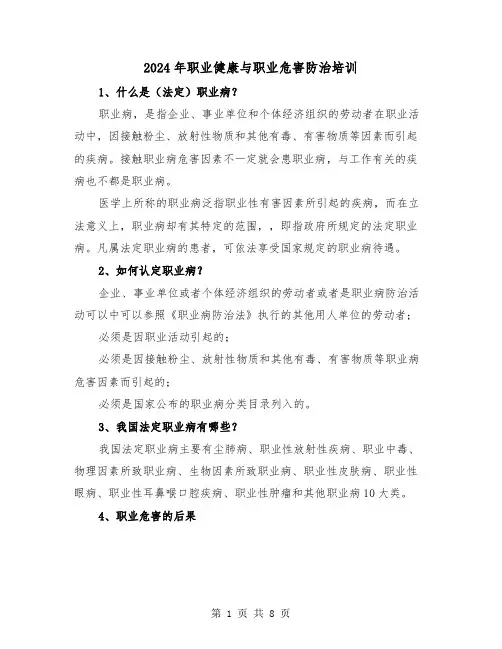 2024年职业健康与职业危害防治培训

1、什么是（法定）职业病？

职业病，是指企业、事业单位和个体经济组织的劳动者在职业活动中，因接触粉尘、放射性物质和其他有毒、有害物质等因素而引起的疾病。接触职业病危害因素不一定就会患职业病，与工作有关的疾病也不都是职业病。

医学上所称的职业病泛指职业性有害因素所引起的疾病，而在立法意义上，职业病却有其特定的范围，，即指政府所规定的法定职业病。凡属法定职业病的患者，可依法享受国家规定的职业病待遇。

2、如何认定职业病？

企业、事业单位或者个体经济组织的劳动者或者是职业病防治活动可以中可以参照《职业病防治法》执行的其他用人单位的劳动者；

必须是因职业活动引起的；

必须是因接触粉尘、放射性物质和其他有毒、有害物质等职业病危害因素而引起的；

必须是国家公布的职业病分类目录列入的。

3、我国法定职业病有哪些？

我国法定职业病主要有尘肺病、职业性放射性疾病、职业中毒、物理因素所致职业病、生物因素所致职业病、职业性皮肤病、职业性眼病、职业性耳鼻喉口腔疾病、职业性肿瘤和其他职业病10大类。

4、职业危害的后果

第 1 页 共 8 页